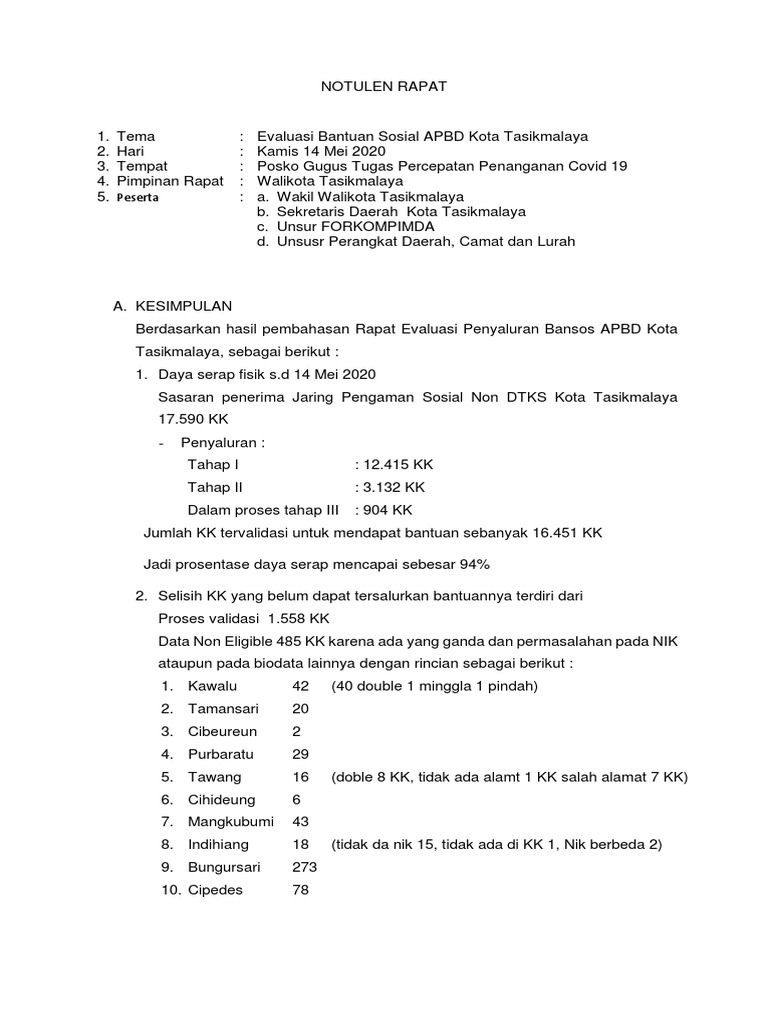 NOTULEN RAPAT

1. Tema : Evaluasi Bantuan Sosial APBD Kota Tasikmalaya
2. Hari : Kamis 14 Mei 2020
3. Tempat : Posko Gugus Tugas Percepatan Penanganan Covid 19
4. Pimpinan Rapat : Walikota Tasikmalaya
5. Peserta : a. Wakil Walikota Tasikmalaya
b. Sekretaris Daerah Kota Tasikmalaya
c. Unsur FORKOMPIMDA
d. Unsusr Perangkat Daerah, Camat dan Lurah

A. KESIMPULAN

Berdasarkan hasil pembahasan Rapat Evaluasi Penyaluran Bansos APBD Kota Tasikmalaya, sebagai berikut :

1. Daya serap fisik s.d 14 Mei 2020

Sasaran penerima Jaring Pengaman Sosial Non DTKS Kota Tasikmalaya 17.590 KK

- Penyaluran :

Tahap I : 12.415 KK

Tahap II : 3.132 KK

Dalam proses tahap III : 904 KK

Jumlah KK tervalidasi untuk mendapat bantuan sebanyak 16.451 KK

Jadi prosentase daya serap mencapai sebesar 94%

2. Selisih KK yang belum dapat tersalurkan bantuannya terdiri dari

Proses validasi 1.558 KK

Data Non Eligible 485 KK karena ada yang ganda dan permasalahan pada NIK ataupun pada biodata lainnya dengan rincian sebagai berikut :

1. Kawalu 42 (40 double 1 minggla 1 pindah)
2. Tamansari 20
3. Cibeureun 2
4. Purbaratu 29
5. Tawang 16 (doble 8 KK, tidak ada alamt 1 KK salah alamat 7 KK)
6. Cihideung 6
7. Mangkubumi 43
8. Indihiang 18 (tidak da nik 15, tidak ada di KK 1, Nik berbeda 2)
9. Bungursari 273
10. Cipedes 78